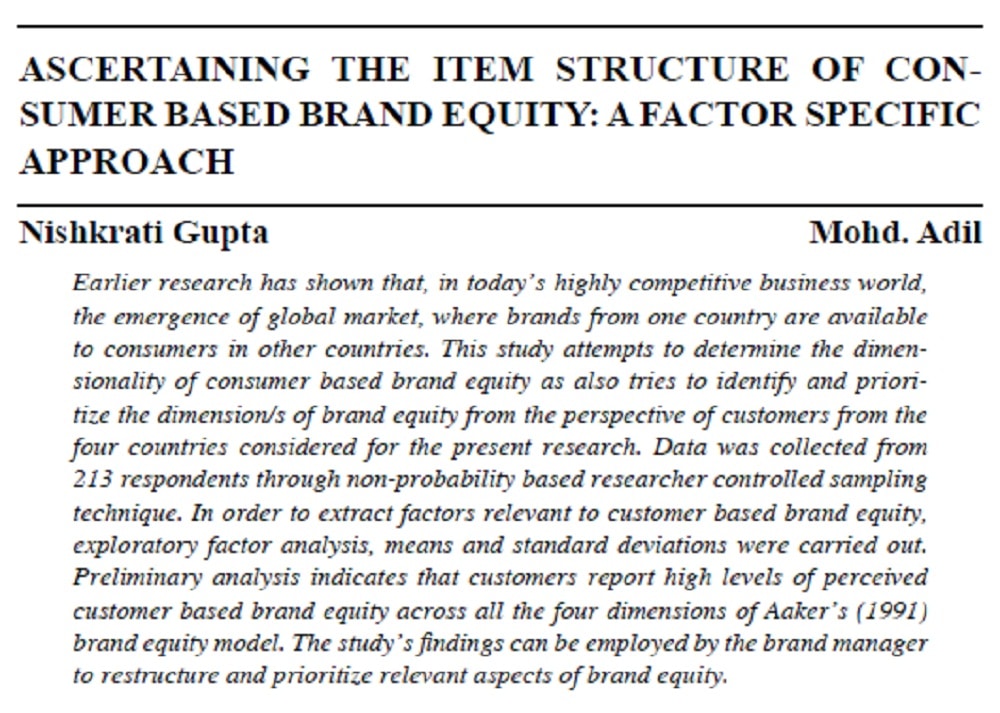 ASCERTAINING THE ITEM STRUCTURE OF CONSUMER BASED BRAND EQUITY: A FACTOR SPECIFIC APPROACH

Nishkrati Gupta

Mohd. Adil

Earlier research has shown that, in today's highly competitive business world, the emergence of global market, where brands from one country are available to consumers in other countries. This study attempts to determine the dimensionality of consumer based brand equity as also tries to identify and prioritize the dimension/s of brand equity from the perspective of customers from the four countries considered for the present research. Data was collected from 213 respondents through non-probability based researcher controlled sampling technique. In order to extract factors relevant to customer based brand equity, exploratory factor analysis, means and standard deviations were carried out. Preliminary analysis indicates that customers report high levels of perceived customer based brand equity across all the four dimensions of Aaker's (1991) brand equity model. The study's findings can be employed by the brand manager to restructure and prioritize relevant aspects of brand equity.